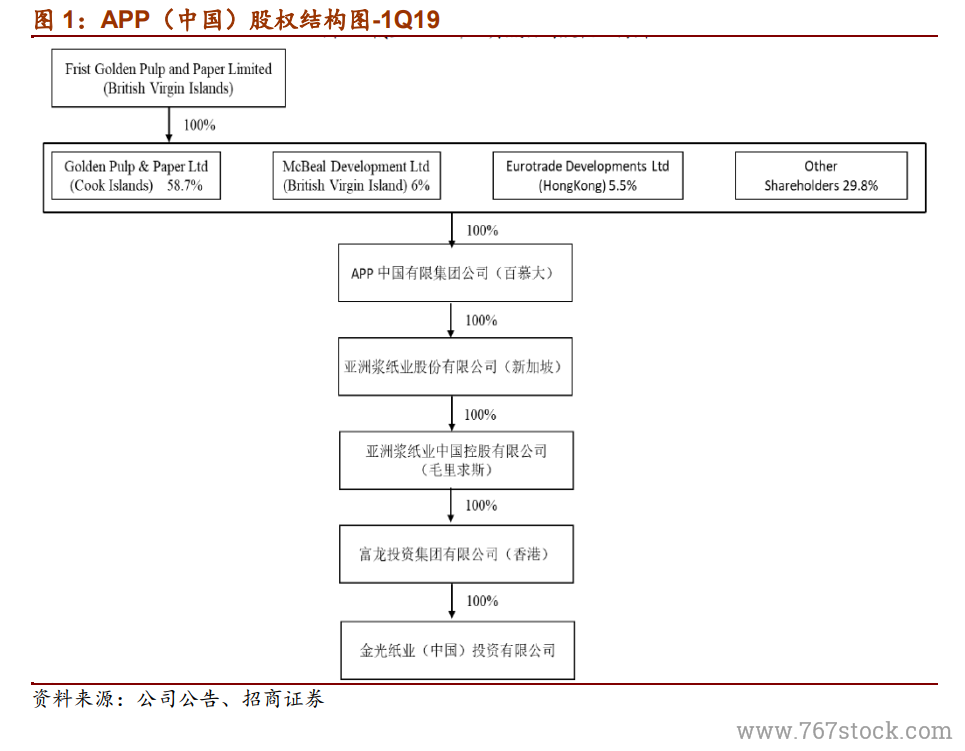 图 1：APP（中国）股权结构图-1Q19

Frist Golden Pulp and Paper Limited (British Virgin Islands)

100%

Golden Pulp & Paper Ltd (Cook Islands) 58.7%

McBeal Development Ltd (British Virgin Island) 6%

Eurotrade Developments Ltd (HongKong) 5.5%

Other Shareholders 29.8%

100%

APP 中国有限集团公司（百慕大）

100%

亚洲浆纸业股份有限公司（新加坡）

100%

亚洲浆纸业中国控股有限公司（毛里求斯）

100%

富龙投资集团有限公司（香港）

100%

金光纸业（中国）投资有限公司

资料来源：公司公告、招商证券

www.767stock.com